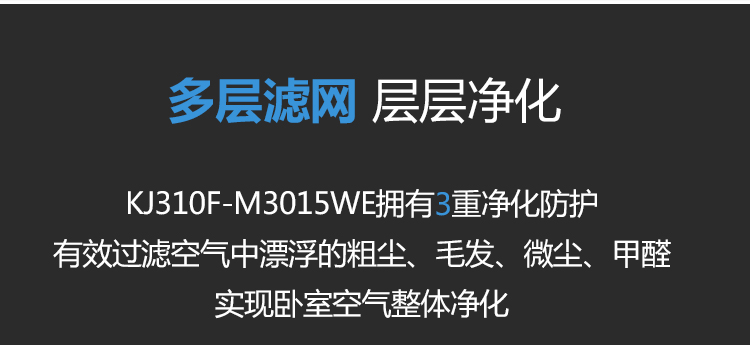 多层滤网 层层净化

KJ310F-M3015WE拥有3重净化防护
有效过滤空气中漂浮的粗尘、毛发、微尘、甲醛
实现卧室空气整体净化